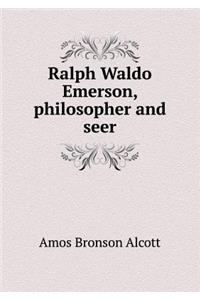 Ralph Waldo Emerson, philosopher and seer

Amos Bronson Alcott